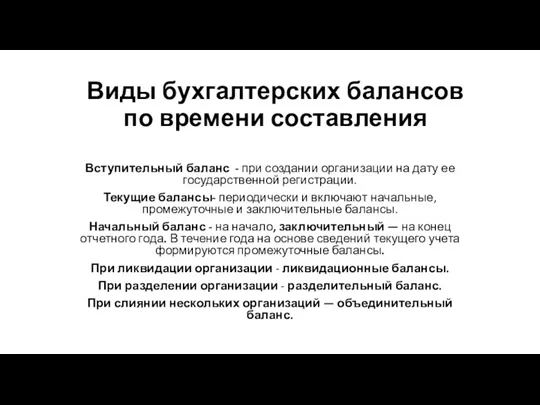 Виды бухгалтерских балансов по времени составления

Вступительный баланс - при создании организации на дату ее государственной регистрации.

Текущие балансы- периодически и включают начальные, промежуточные и заключительные балансы.

Начальный баланс - на начало, заключительный — на конец отчетного года. В течение года на основе сведений текущего учета формируются промежуточные балансы.

При ликвидации организации - ликвидационные балансы.

При разделении организации - разделительный баланс.

При слиянии нескольких организаций — объединительный баланс.